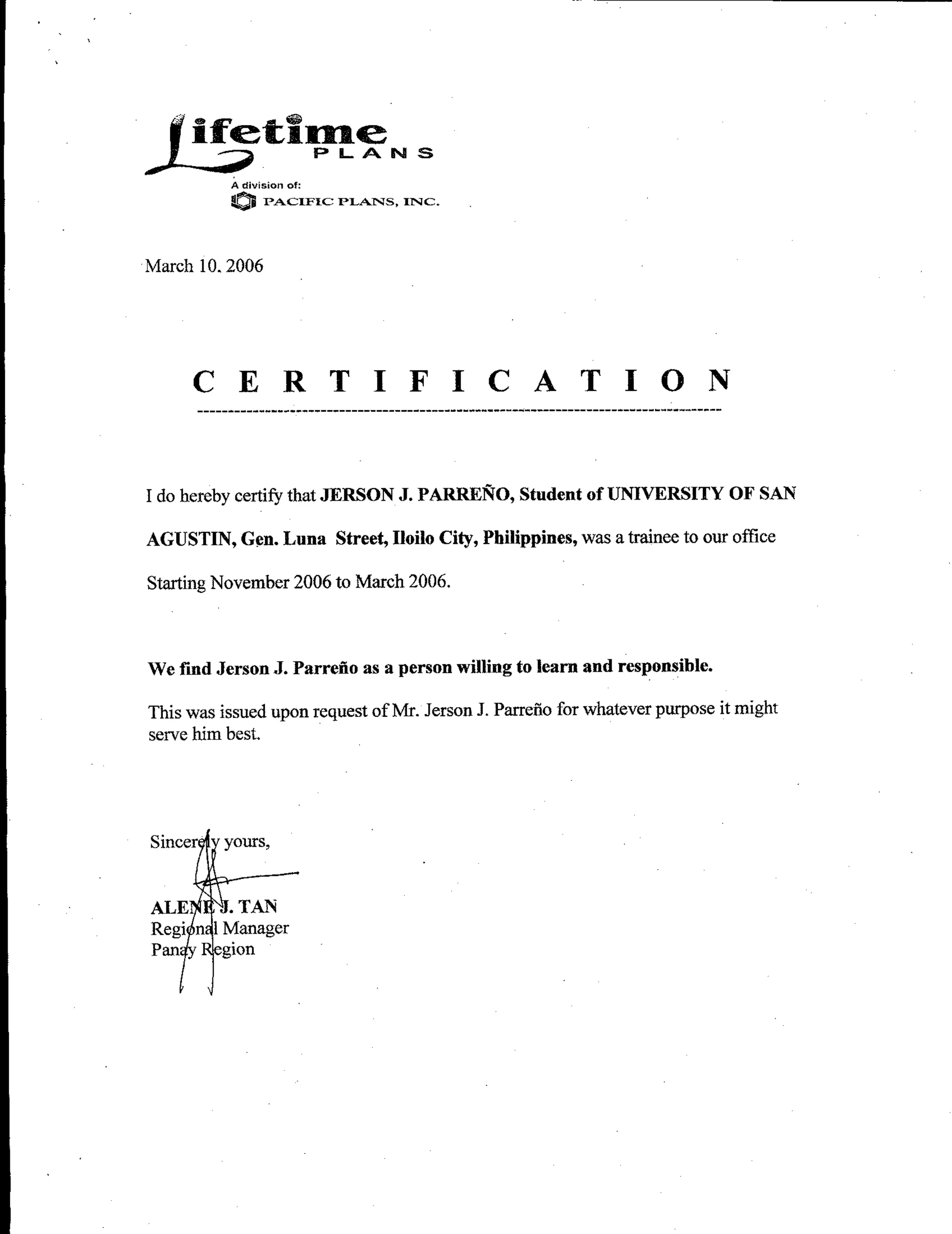 Lifetime PLANS
A division of:
PACIFIC PLANS, INC.

March 10, 2006

CERTIFICATION

I do hereby certify that JERSON J. PARREÑO, Student of UNIVERSITY OF SAN AGUSTIN, Gen. Luna Street, Iloilo City, Philippines, was a trainee to our office Starting November 2006 to March 2006.

We find Jerson J. Parreño as a person willing to learn and responsible.

This was issued upon request of Mr. Jerson J. Parreño for whatever purpose it might serve him best.

Sincerely yours,

ALENE J. TAN
Regional Manager
Panay Region